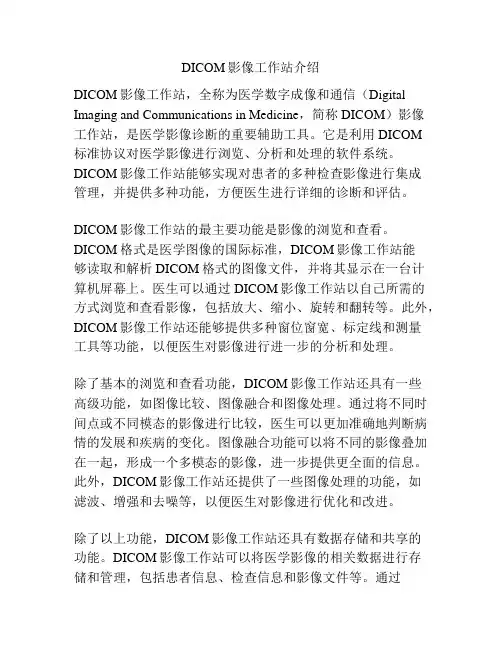 DICOM影像工作站介绍

DICOM影像工作站，全称为医学数字成像和通信（Digital Imaging and Communications in Medicine，简称DICOM）影像工作站，是医学影像诊断的重要辅助工具。它是利用DICOM标准协议对医学影像进行浏览、分析和处理的软件系统。DICOM影像工作站能够实现对患者的多种检查影像进行集成管理，并提供多种功能，方便医生进行详细的诊断和评估。

DICOM影像工作站的最主要功能是影像的浏览和查看。DICOM格式是医学图像的国际标准，DICOM影像工作站能够读取和解析DICOM格式的图像文件，并将其显示在一台计算机屏幕上。医生可以通过DICOM影像工作站以自己所需的方式浏览和查看影像，包括放大、缩小、旋转和翻转等。此外，DICOM影像工作站还能够提供多种窗位窗宽、标定线和测量工具等功能，以便医生对影像进行进一步的分析和处理。

除了基本的浏览和查看功能，DICOM影像工作站还具有一些高级功能，如图像比较、图像融合和图像处理。通过将不同时间点或不同模态的影像进行比较，医生可以更加准确地判断病情的发展和疾病的变化。图像融合功能可以将不同的影像叠加在一起，形成一个多模态的影像，进一步提供更全面的信息。此外，DICOM影像工作站还提供了一些图像处理的功能，如滤波、增强和去噪等，以便医生对影像进行优化和改进。

除了以上功能，DICOM影像工作站还具有数据存储和共享的功能。DICOM影像工作站可以将医学影像的相关数据进行存储和管理，包括患者信息、检查信息和影像文件等。通过